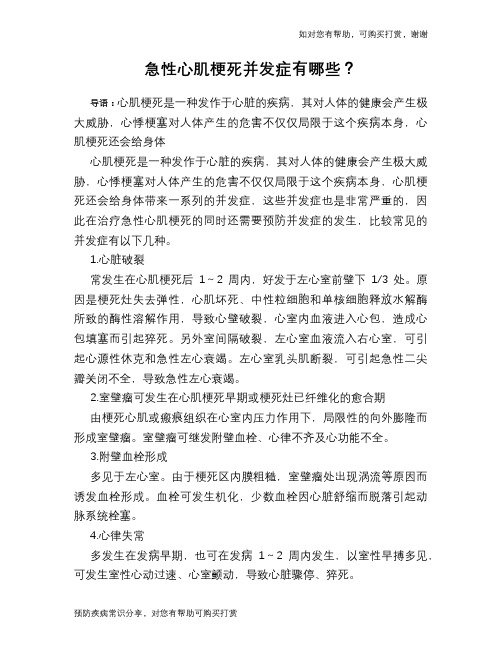 如对您有帮助，可购买打赏，谢谢

急性心肌梗死并发症有哪些？

导语：心肌梗死是一种发作于心脏的疾病，其对人体的健康会产生极大威胁，心悸梗塞对人体产生的危害不仅仅局限于这个疾病本身，心肌梗死还会给身体

心肌梗死是一种发作于心脏的疾病，其对人体的健康会产生极大威胁，心悸梗塞对人体产生的危害不仅仅局限于这个疾病本身，心肌梗死还会给身体带来一系列的并发症，这些并发症也是非常严重的，因此在治疗急性心肌梗死的同时还需要预防并发症的发生，比较常见的并发症有以下几种。

1.心脏破裂

常发生在心肌梗死后 1～2 周内，好发于左心室前壁下 1/3 处。原因是梗死灶失去弹性，心肌坏死、中性粒细胞和单核细胞释放水解酶所致的酶性溶解作用，导致心壁破裂，心室内血液进入心包，造成心包填塞而引起猝死。另外室间隔破裂，左心室血液流入右心室，可引起心源性休克和急性左心衰竭。左心室乳头肌断裂，可引起急性二尖瓣关闭不全，导致急性左心衰竭。

2.室壁瘤可发生在心肌梗死早期或梗死灶已纤维化的愈合期

由梗死心肌或瘢痕组织在心室内压力作用下，局限性的向外膨隆而形成室壁瘤。室壁瘤可继发附壁血栓、心律不齐及心功能不全。

3.附壁血栓形成

多见于左心室。由于梗死区内膜粗糙，室壁瘤处出现涡流等原因而诱发血栓形成。血栓可发生机化，少数血栓因心脏舒缩而脱落引起动脉系统栓塞。

4.心律失常

多发生在发病早期，也可在发病 1～2 周内发生，以室性早搏多见，可发生室性心动过速、心室颤动，导致心脏骤停、猝死。

预防疾病常识分享，对您有帮助可购买打赏